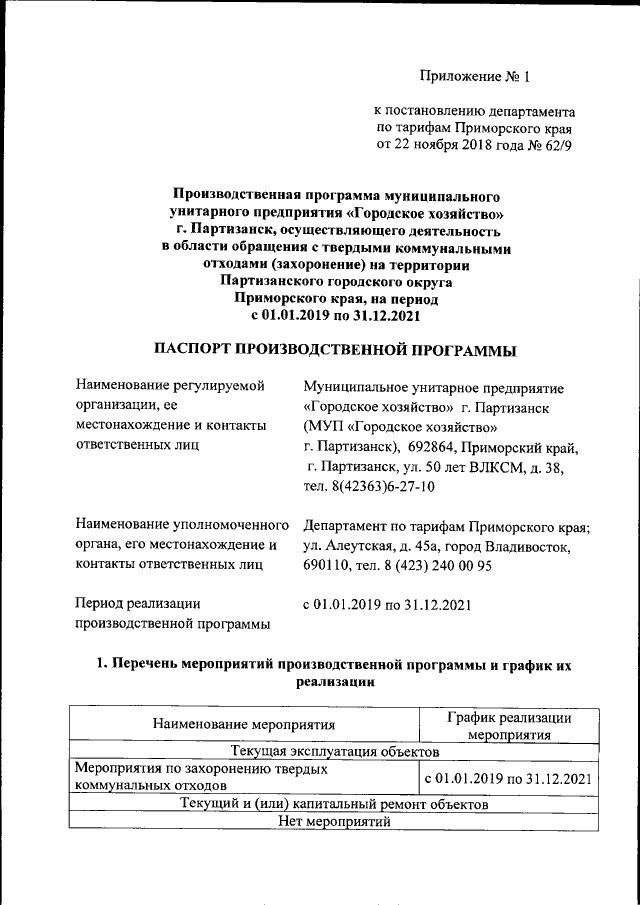 Приложение № 1

к постановлению департамента по тарифам Приморского края от 22 ноября 2018 года № 62/9

Производственная программа муниципального унитарного предприятия «Городское хозяйство» г. Партизанск, осуществляющего деятельность в области обращения с твердыми коммунальными отходами (захоронение) на территории Партизанского городского округа Приморского края, на период с 01.01.2019 по 31.12.2021

ПАСПОРТ ПРОИЗВОДСТВЕННОЙ ПРОГРАММЫ

Наименование регулируемой организации, ее местонахождение и контакты ответственных лиц

Муниципальное унитарное предприятие «Городское хозяйство» г. Партизанск (МУП «Городское хозяйство» г. Партизанск), 692864, Приморский край, г. Партизанск, ул. 50 лет ВЛКСМ, д. 38, тел. 8(42363)6-27-10

Наименование уполномоченного органа, его местонахождение и контакты ответственных лиц

Департамент по тарифам Приморского края; ул. Алеутская, д. 45а, город Владивосток, 690110, тел. 8 (423) 240 00 95

Период реализации производственной программы

с 01.01.2019 по 31.12.2021

1. Перечень мероприятий производственной программы и график их реализации

| Наименование мероприятия | График реализации мероприятия |
|---|---|
| Текущая эксплуатация объектов | |
| Мероприятия по захоронению твердых коммунальных отходов | с 01.01.2019 по 31.12.2021 |
| Текущий и (или) капитальный ремонт объектов | |
| Нет мероприятий | |